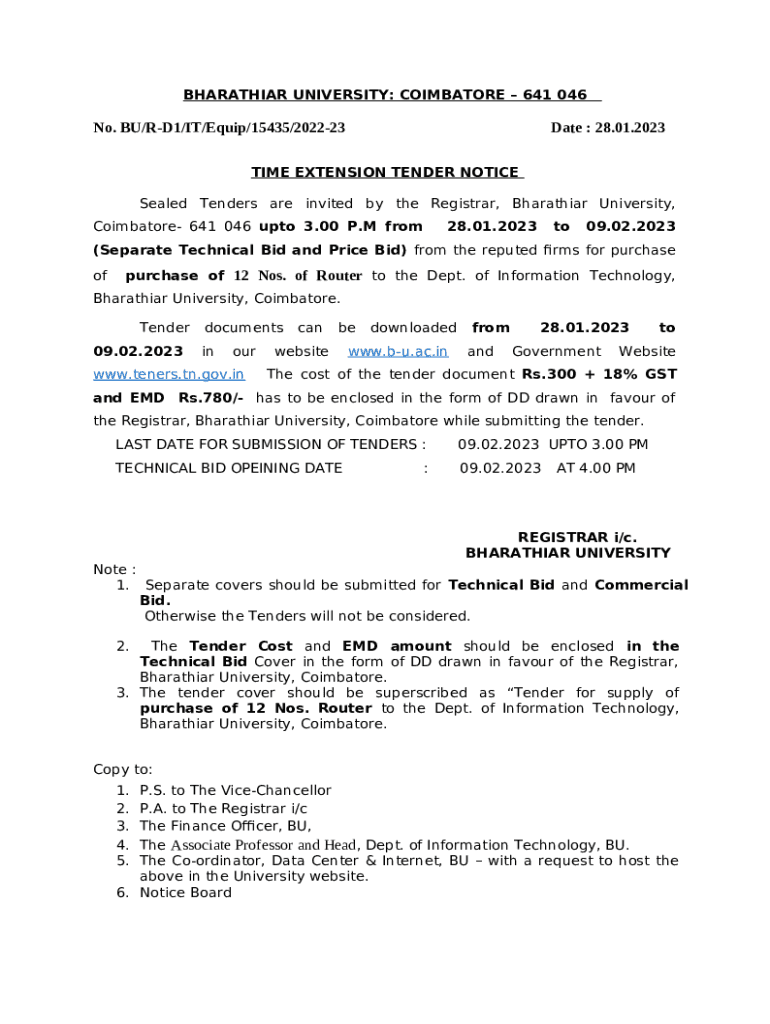 BHARATHIAR UNIVERSITY: COIMBATORE – 641 046

No. BU/R-D1/IT/Equip/15435/2022-23 Date : 28.01.2023

TIME EXTENSION TENDER NOTICE

Sealed Tenders are invited by the Registrar, Bharathiar University, Coimbatore- 641 046 upto 3.00 P.M from 28.01.2023 to 09.02.2023 (Separate Technical Bid and Price Bid) from the reputed firms for purchase of purchase of 12 Nos. of Router to the Dept. of Information Technology, Bharathiar University, Coimbatore.

Tender documents can be downloaded from 28.01.2023 to 09.02.2023 in our website www.b-u.ac.in and Government Website www.teners.tn.gov.in The cost of the tender document Rs.300 + 18% GST and EMD Rs.780/- has to be enclosed in the form of DD drawn in favour of the Registrar, Bharathiar University, Coimbatore while submitting the tender.

LAST DATE FOR SUBMISSION OF TENDERS : 09.02.2023 UPTO 3.00 PM
TECHNICAL BID OPEINING DATE : 09.02.2023 AT 4.00 PM

REGISTRAR i/c.
BHARATHIAR UNIVERSITY

Note :
1. Separate covers should be submitted for Technical Bid and Commercial Bid.
Otherwise the Tenders will not be considered.

2. The Tender Cost and EMD amount should be enclosed in the Technical Bid Cover in the form of DD drawn in favour of the Registrar, Bharathiar University, Coimbatore.
3. The tender cover should be superscribed as “Tender for supply of purchase of 12 Nos. Router to the Dept. of Information Technology, Bharathiar University, Coimbatore.

Copy to:
1. P.S. to The Vice-Chancellor
2. P.A. to The Registrar i/c
3. The Finance Officer, BU,
4. The Associate Professor and Head, Dept. of Information Technology, BU.
5. The Co-ordinator, Data Center & Internet, BU – with a request to host the above in the University website.
6. Notice Board